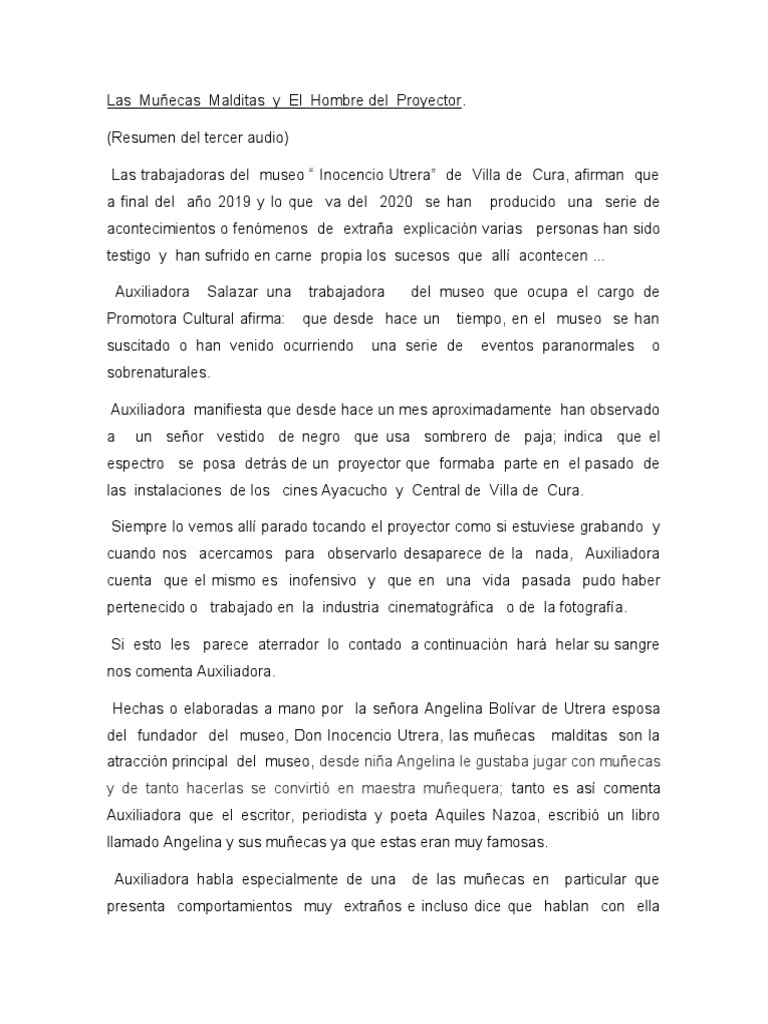 Las Muñecas Malditas y El Hombre del Proyector.

(Resumen del tercer audio)

Las trabajadoras del museo “ Inocencio Utrera” de Villa de Cura, afirman que a final del año 2019 y lo que va del 2020 se han producido una serie de acontecimientos o fenómenos de extraña explicación varias personas han sido testigo y han sufrido en carne propia los sucesos que allí acontecen ...

Auxiliadora Salazar una trabajadora del museo que ocupa el cargo de Promotora Cultural afirma: que desde hace un tiempo, en el museo se han suscitado o han venido ocurriendo una serie de eventos paranormales o sobrenaturales.

Auxiliadora manifiesta que desde hace un mes aproximadamente han observado a un señor vestido de negro que usa sombrero de paja; indica que el espectro se posa detrás de un proyector que formaba parte en el pasado de las instalaciones de los cines Ayacucho y Central de Villa de Cura.

Siempre lo vemos allí parado tocando el proyector como si estuviese grabando y cuando nos acercamos para observarlo desaparece de la nada, Auxiliadora cuenta que el mismo es inofensivo y que en una vida pasada pudo haber pertenecido o trabajado en la industria cinematográfica o de la fotografía.

Si esto les parece aterrador lo contado a continuación hará helar su sangre nos comenta Auxiliadora.

Hechas o elaboradas a mano por la señora Angelina Bolívar de Utrera esposa del fundador del museo, Don Inocencio Utrera, las muñecas malditas son la atracción principal del museo, desde niña Angelina le gustaba jugar con muñecas y de tanto hacerlas se convirtió en maestra muñequera; tanto es así comenta Auxiliadora que el escritor, periodista y poeta Aquiles Nazoa, escribió un libro llamado Angelina y sus muñecas ya que estas eran muy famosas.

Auxiliadora habla especialmente de una de las muñecas en particular que presenta comportamientos muy extraños e incluso dice que hablan con ella